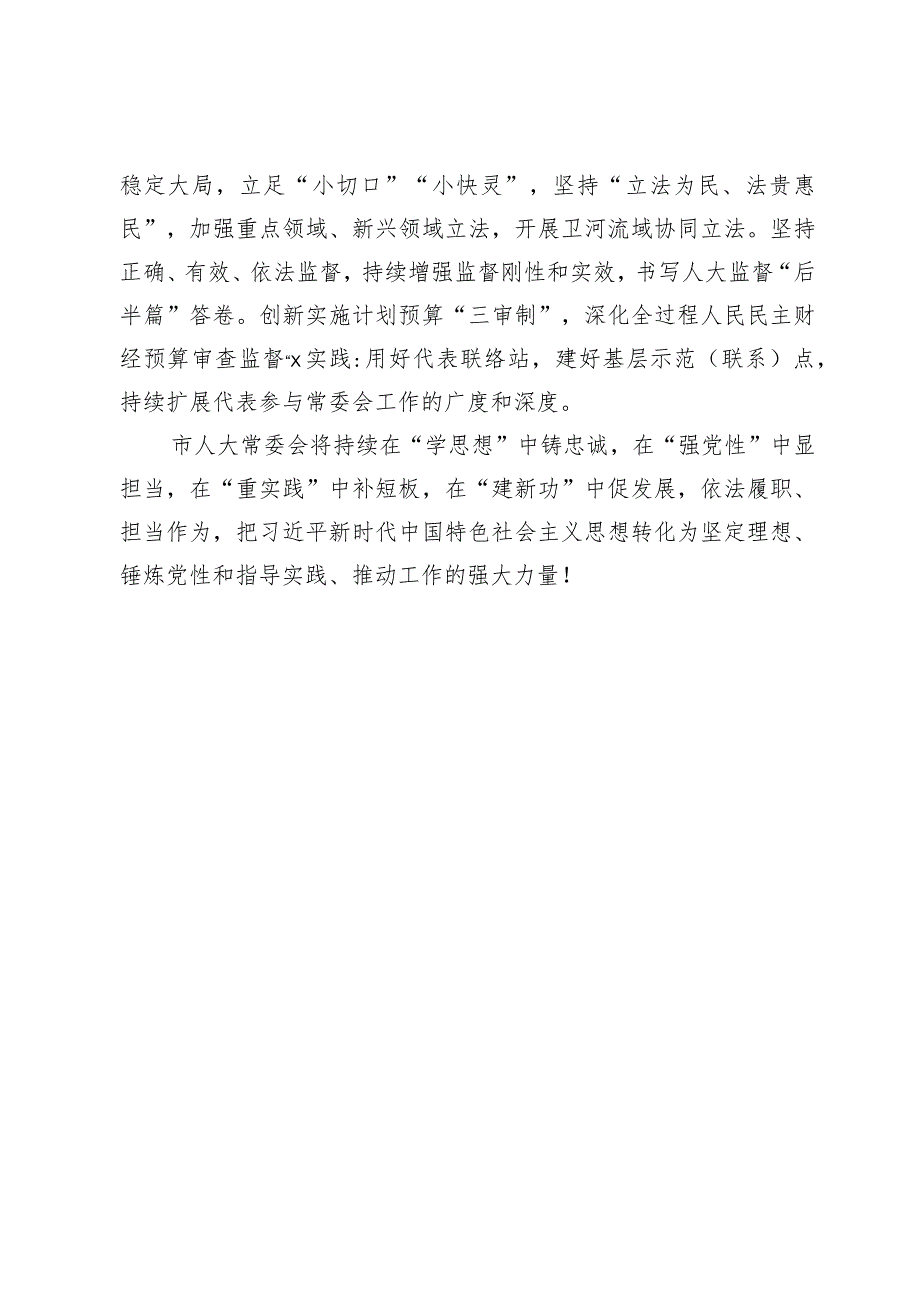 稳定大局，立足“小切口”“小快灵”，坚持“立法为民、法贵惠民”，加强重点领域、新兴领域立法，开展卫河流域协同立法。坚持正确、有效、依法监督，持续增强监督刚性和实效，书写人大监督“后半篇”答卷。创新实施计划预算“三审制”，深化全过程人民民主财经预算审查监督“x实践:用好代表联络站，建好基层示范（联系）点，持续扩展代表参与常委会工作的广度和深度。

市人大常委会将持续在“学思想”中铸忠诚，在“强党性”中显担当，在“重实践”中补短板，在“建新功”中促发展，依法履职、担当作为，把习近平新时代中国特色社会主义思想转化为坚定理想、锤炼党性和指导实践、推动工作的强大力量！